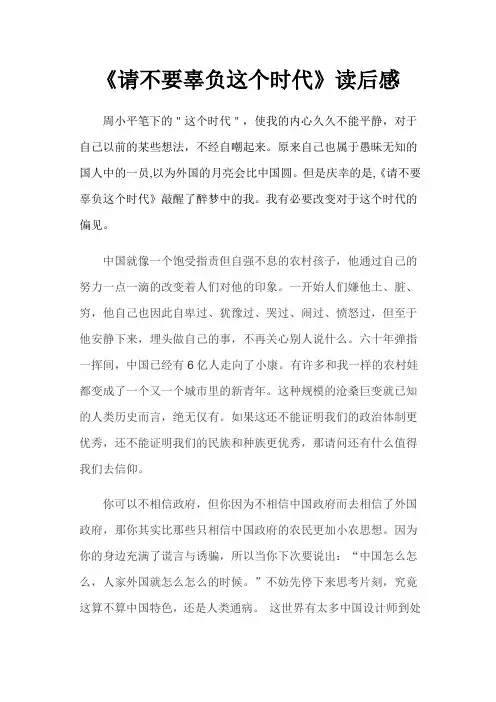 《请不要辜负这个时代》读后感

周小平笔下的＂这个时代＂，使我的内心久久不能平静，对于自己以前的某些想法，不经自嘲起来。原来自己也属于愚昧无知的国人中的一员,以为外国的月亮会比中国圆。但是庆幸的是,《请不要辜负这个时代》敲醒了醉梦中的我。我有必要改变对于这个时代的偏见。

中国就像一个饱受指责但自强不息的农村孩子，他通过自己的努力一点一滴的改变着人们对他的印象。一开始人们嫌他土、脏、穷，他自己也因此自卑过、犹豫过、哭过、闹过、愤怒过，但至于他安静下来，埋头做自己的事，不再关心别人说什么。六十年弹指一挥间，中国已经有 6 亿人走向了小康。有许多和我一样的农村娃都变成了一个又一个城市里的新青年。这种规模的沧桑巨变就已知的人类历史而言，绝无仅有。如果这还不能证明我们的政治体制更优秀，还不能证明我们的民族和种族更优秀，那请问还有什么值得我们去信仰。

你可以不相信政府，但你因为不相信中国政府而去相信了外国政府，那你其实比那些只相信中国政府的农民更加小农思想。因为你的身边充满了谎言与诱骗，所以当你下次要说出：“中国怎么怎么，人家外国就怎么怎么的时候。”不妨先停下来思考片刻，究竟这算不算中国特色，还是人类通病。 这世界有太多中国设计师到处